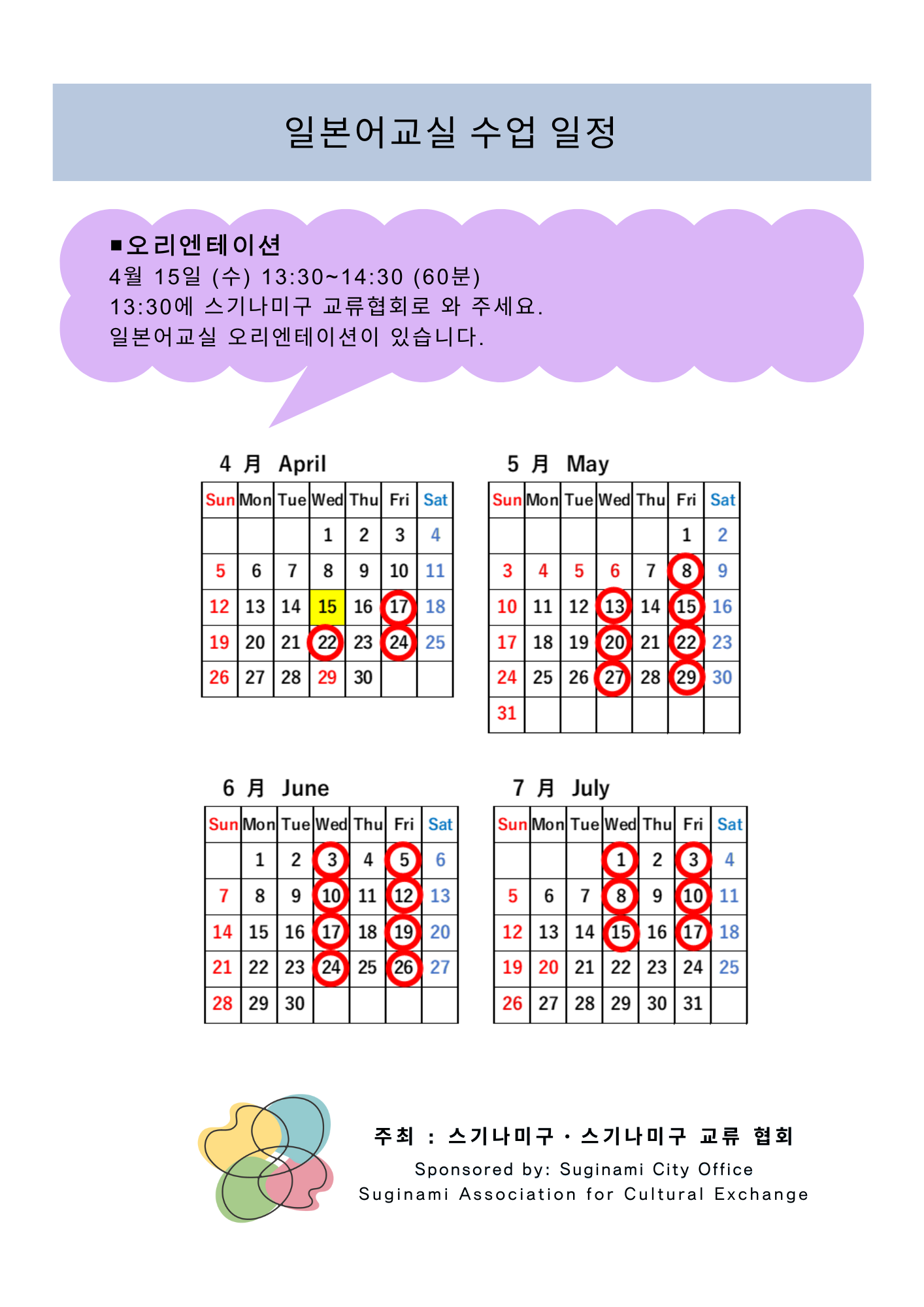 일본어교실 수업 일정

■오리엔테이션
4월 15일 (수) 13:30~14:30 (60분)
13:30에 스기나미구 교류협회로 와 주세요.
일본어교실 오리엔테이션이 있습니다.

4 月 April

| Sun | Mon | Tue | Wed | Thu | Fri | Sat |
|---|---|---|---|---|---|---|
| | | | 1 | 2 | 3 | 4 |
| 5 | 6 | 7 | 8 | 9 | 10 | 11 |
| 12 | 13 | 14 | 15 | 16 | 17 | 18 |
| 19 | 20 | 21 | 22 | 23 | 24 | 25 |
| 26 | 27 | 28 | 29 | 30 | | |

5 月 May

| Sun | Mon | Tue | Wed | Thu | Fri | Sat |
|---|---|---|---|---|---|---|
| | | | | | 1 | 2 |
| 3 | 4 | 5 | 6 | 7 | 8 | 9 |
| 10 | 11 | 12 | 13 | 14 | 15 | 16 |
| 17 | 18 | 19 | 20 | 21 | 22 | 23 |
| 24 | 25 | 26 | 27 | 28 | 29 | 30 |
| 31 | | | | | | |

6 月 June

| Sun | Mon | Tue | Wed | Thu | Fri | Sat |
|---|---|---|---|---|---|---|
| | 1 | 2 | 3 | 4 | 5 | 6 |
| 7 | 8 | 9 | 10 | 11 | 12 | 13 |
| 14 | 15 | 16 | 17 | 18 | 19 | 20 |
| 21 | 22 | 23 | 24 | 25 | 26 | 27 |
| 28 | 29 | 30 | | | | |

7 月 July

| Sun | Mon | Tue | Wed | Thu | Fri | Sat |
|---|---|---|---|---|---|---|
| | | | 1 | 2 | 3 | 4 |
| 5 | 6 | 7 | 8 | 9 | 10 | 11 |
| 12 | 13 | 14 | 15 | 16 | 17 | 18 |
| 19 | 20 | 21 | 22 | 23 | 24 | 25 |
| 26 | 27 | 28 | 29 | 30 | 31 | |

주최 : 스기나미구・스기나미구 교류 협회
Sponsored by: Suginami City Office
Suginami Association for Cultural Exchange